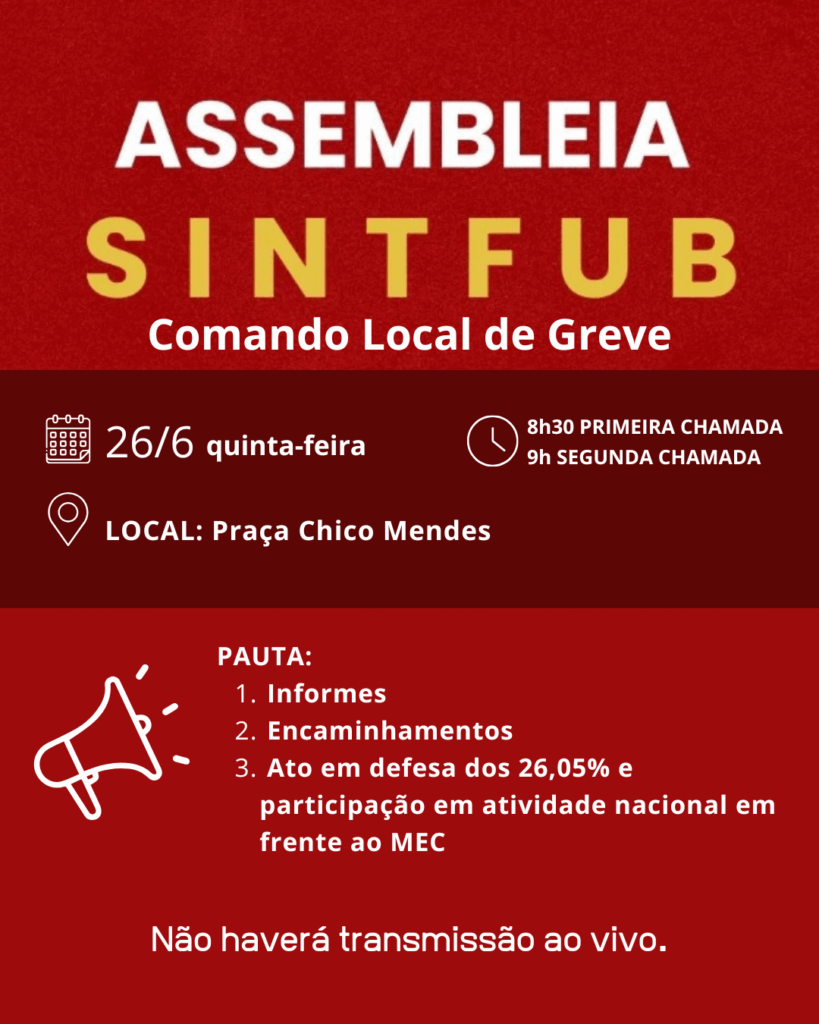 ASSEMBLEIA
SINTFUB
Comando Local de Greve

26/6 quinta-feira

8h30 PRIMEIRA CHAMADA
9h SEGUNDA CHAMADA

LOCAL: Praça Chico Mendes

PAUTA:
1. Informes
2. Encaminhamentos
3. Ato em defesa dos 26,05% e participação em atividade nacional em frente ao MEC

Não haverá transmissão ao vivo.